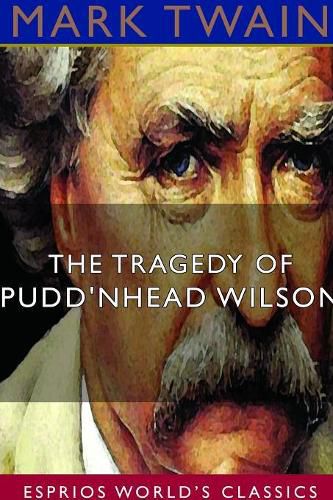 MARK TWAIN

THE TRAGEDY OF PUDD'NHEAD WILSON

ESPRIOS WORLD'S CLASSICS